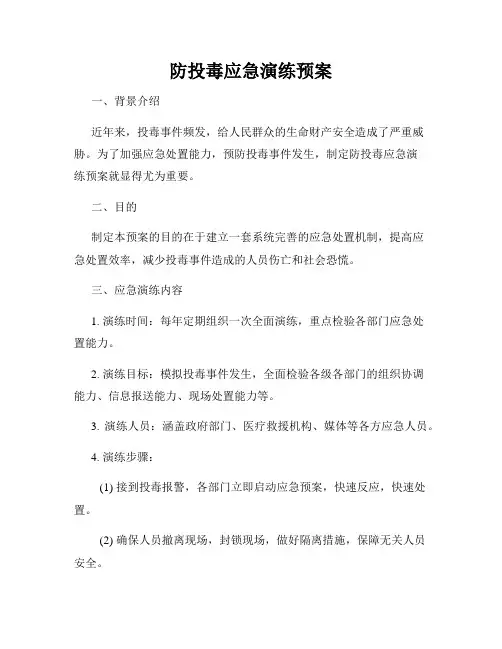 防投毒应急演练预案

一、背景介绍

近年来，投毒事件频发，给人民群众的生命财产安全造成了严重威胁。为了加强应急处置能力，预防投毒事件发生，制定防投毒应急演练预案就显得尤为重要。

二、目的

制定本预案的目的在于建立一套系统完善的应急处置机制，提高应急处置效率，减少投毒事件造成的人员伤亡和社会恐慌。

三、应急演练内容

1. 演练时间：每年定期组织一次全面演练，重点检验各部门应急处置能力。

2. 演练目标：模拟投毒事件发生，全面检验各级各部门的组织协调能力、信息报送能力、现场处置能力等。

3. 演练人员：涵盖政府部门、医疗救援机构、媒体等各方应急人员。

4. 演练步骤：

(1) 接到投毒报警，各部门立即启动应急预案，快速反应，快速处置。

(2) 确保人员撤离现场，封锁现场，做好隔离措施，保障无关人员安全。